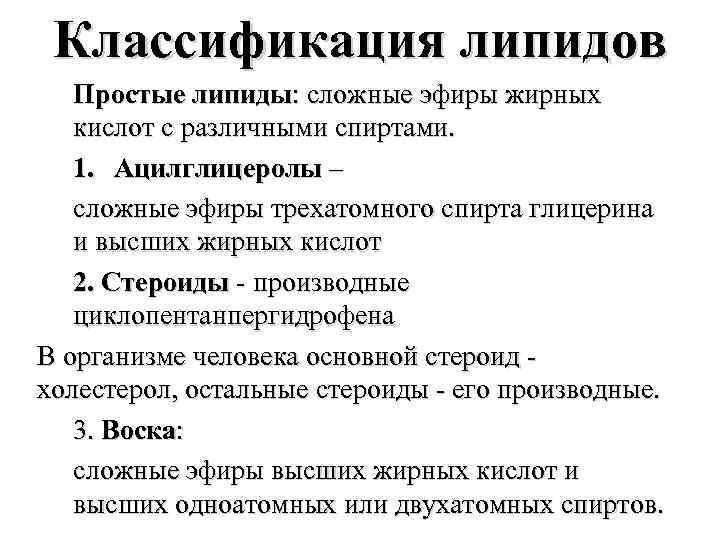 Классификация липидов

Простые липиды: сложные эфиры жирных кислот с различными спиртами.

1. Ацилглицеролы –

сложные эфиры трехатомного спирта глицерина и высших жирных кислот

2. Стероиды - производные циклопентанпергидрофена

В организме человека основной стероид - холестерол, остальные стероиды - его производные.

3. Воска:

сложные эфиры высших жирных кислот и высших одноатомных или двухатомных спиртов.